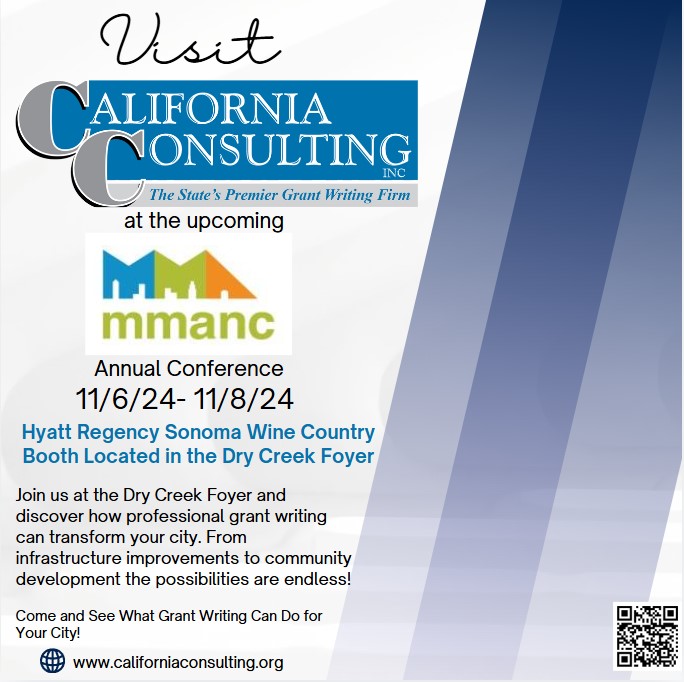 Visit

CALIFORNIA
CONSULTING
INC

The State's Premier Grant Writing Firm

at the upcoming

mmanc

Annual Conference
11/6/24- 11/8/24

Hyatt Regency Sonoma Wine Country
Booth Located in the Dry Creek Foyer

Join us at the Dry Creek Foyer and discover how professional grant writing can transform your city. From infrastructure improvements to community development the possibilities are endless!

Come and See What Grant Writing Can Do for Your City!

www.californiaconsulting.org